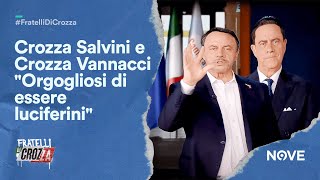 #FratelliDiCrozza

Crozza Salvini e Crozza Vannacci "Orgogliosi di essere luciferini"

FRATELLI DI CROZZA

NOVE